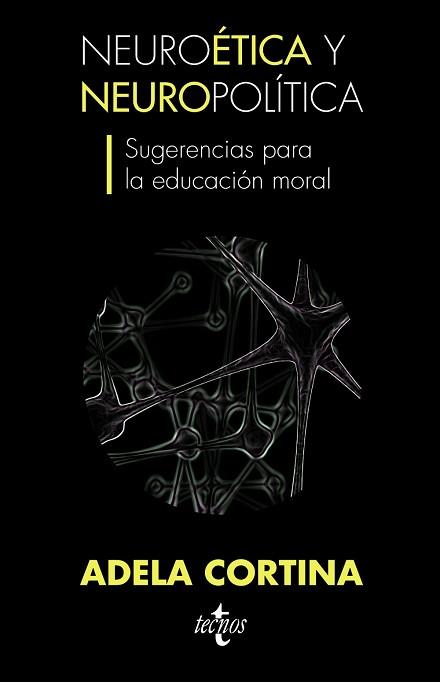 NEUROÉTICA Y NEUROPOLÍTICA

Sugerencias para la educación moral

ADELA CORTINA

tecnos